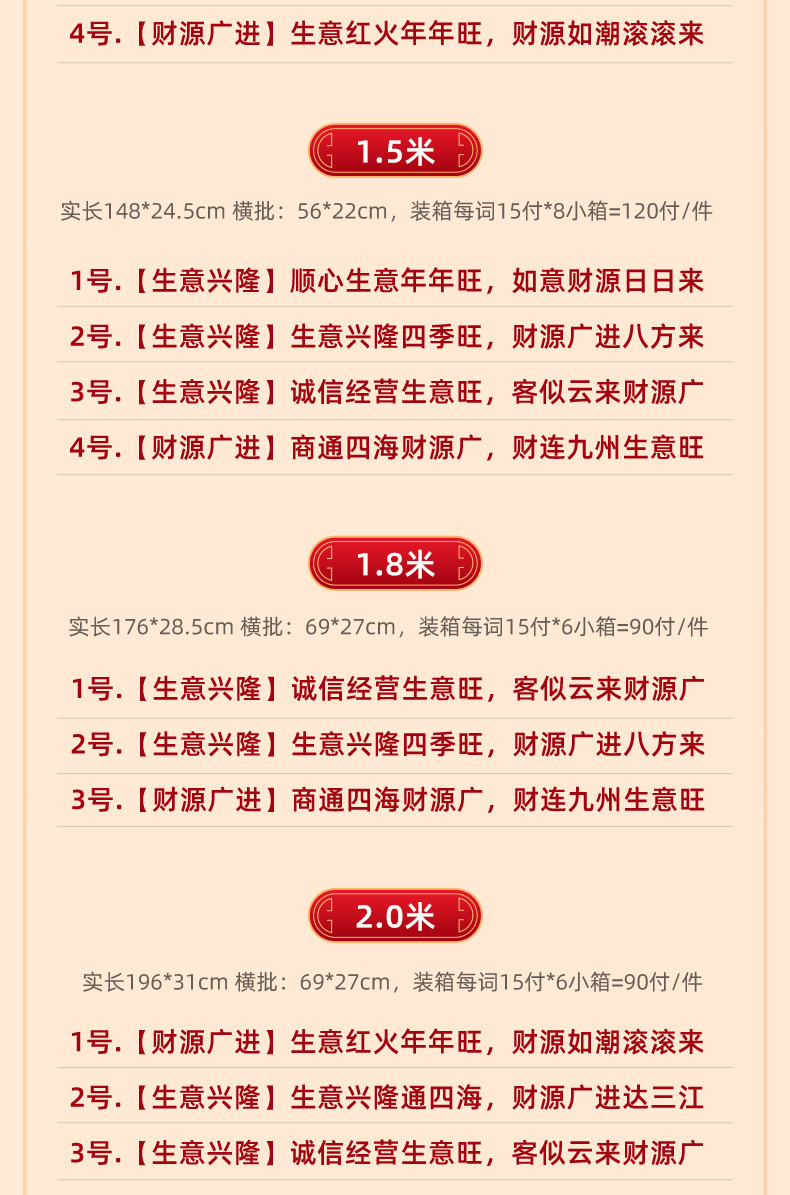 4号.【财源广进】生意红火年年旺，财源如潮滚滚来

1.5米

实长148*24.5cm 横批：56*22cm，装箱每词15付*8小箱=120付/件

1号.【生意兴隆】顺心生意年年旺，如意财源日日来

2号.【生意兴隆】生意兴隆四季旺，财源广进八方来

3号.【生意兴隆】诚信经营生意旺，客似云来财源广

4号.【财源广进】商通四海财源广，财连九州生意旺

1.8米

实长176*28.5cm 横批：69*27cm，装箱每词15付*6小箱=90付/件

1号.【生意兴隆】诚信经营生意旺，客似云来财源广

2号.【生意兴隆】生意兴隆四季旺，财源广进八方来

3号.【财源广进】商通四海财源广，财连九州生意旺

2.0米

实长196*31cm 横批：69*27cm，装箱每词15付*6小箱=90付/件

1号.【财源广进】生意红火年年旺，财源如潮滚滚来

2号.【生意兴隆】生意兴隆通四海，财源广进达三江

3号.【生意兴隆】诚信经营生意旺，客似云来财源广